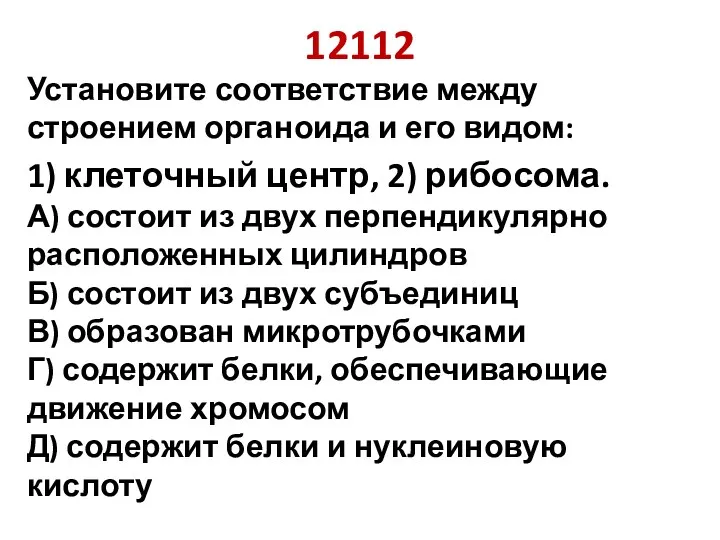 12112

Установите соответствие между строением органоида и его видом:

1) клеточный центр, 2) рибосома.
А) состоит из двух перпендикулярно расположенных цилиндров
Б) состоит из двух субъединиц
В) образован микротрубочками
Г) содержит белки, обеспечивающие движение хромосом
Д) содержит белки и нуклеиновую кислоту